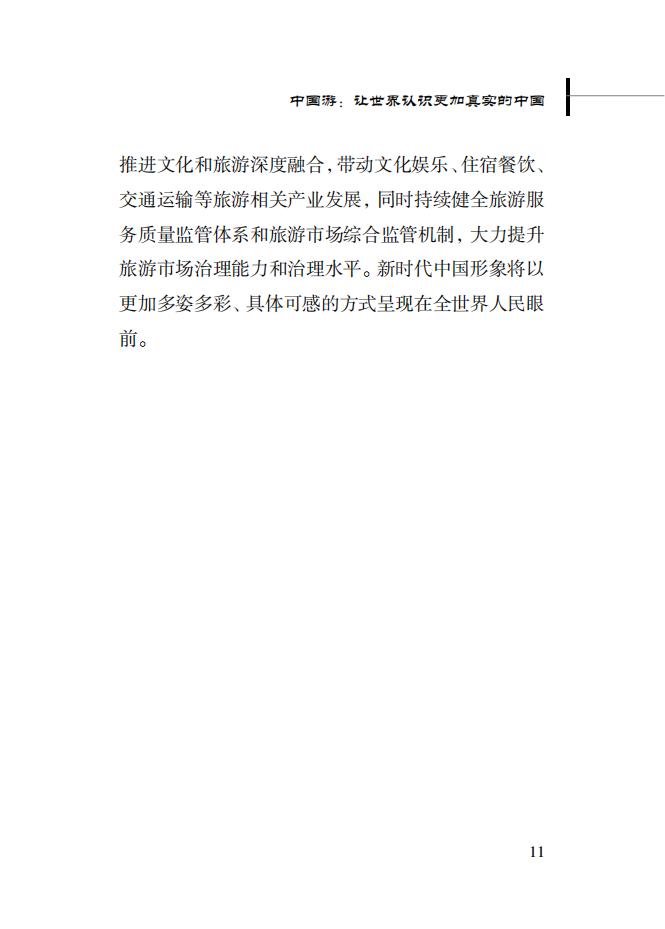 中国游：让世界认识更加真实的中国

推进文化和旅游深度融合，带动文化娱乐、住宿餐饮、交通运输等旅游相关产业发展，同时持续健全旅游服务质量监管体系和旅游市场综合监管机制，大力提升旅游市场治理能力和治理水平。新时代中国形象将以更加多姿多彩、具体可感的方式呈现在全世界人民眼前。

11